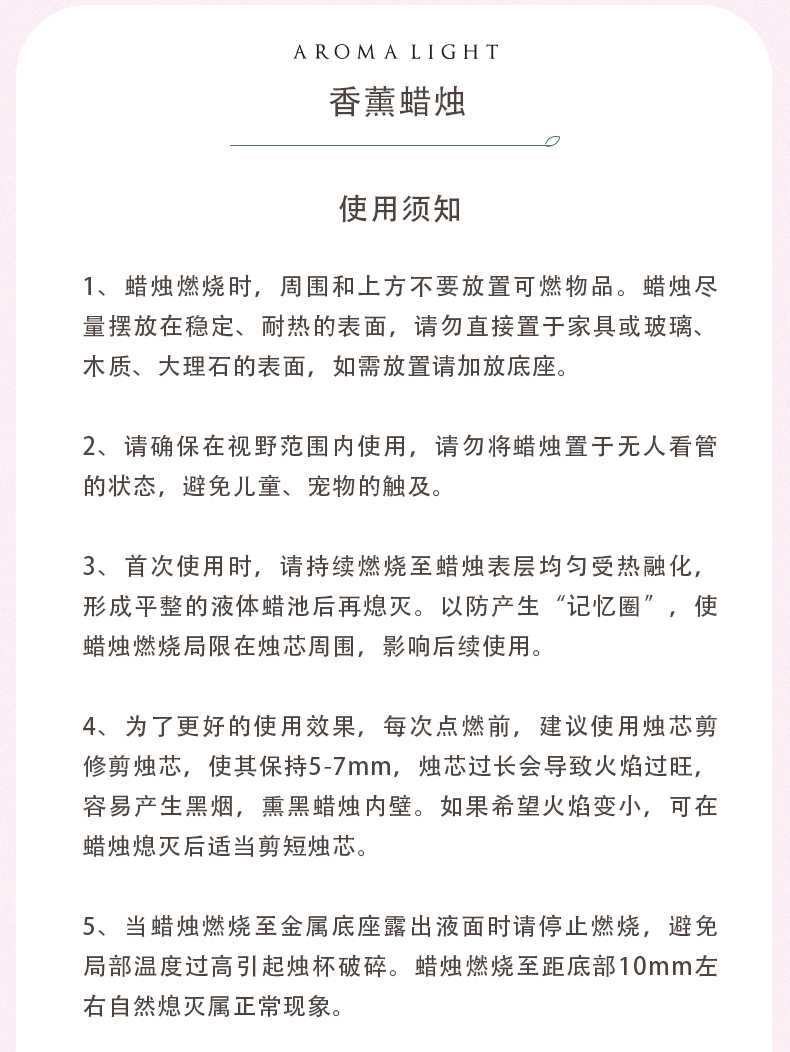 AROMA LIGHT

香薰蜡烛

使用须知

1、蜡烛燃烧时，周围和上方不要放置可燃物品。蜡烛尽量摆放在稳定、耐热的表面，请勿直接置于家具或玻璃、木质、大理石的表面，如需放置请加放底座。

2、请确保在视野范围内使用，请勿将蜡烛置于无人看管的状态，避免儿童、宠物的触及。

3、首次使用时，请持续燃烧至蜡烛表层均匀受热融化，形成平整的液体蜡池后再熄灭。以防产生“记忆圈”，使蜡烛燃烧局限在烛芯周围，影响后续使用。

4、为了更好的使用效果，每次点燃前，建议使用烛芯剪修剪烛芯，使其保持5-7mm，烛芯过长会导致火焰过旺，容易产生黑烟，熏黑蜡烛内壁。如果希望火焰变小，可在蜡烛熄灭后适当剪短烛芯。

5、当蜡烛燃烧至金属底座露出液面时请停止燃烧，避免局部温度过高引起烛杯破碎。蜡烛燃烧至距底部10mm左右自然熄灭属正常现象。